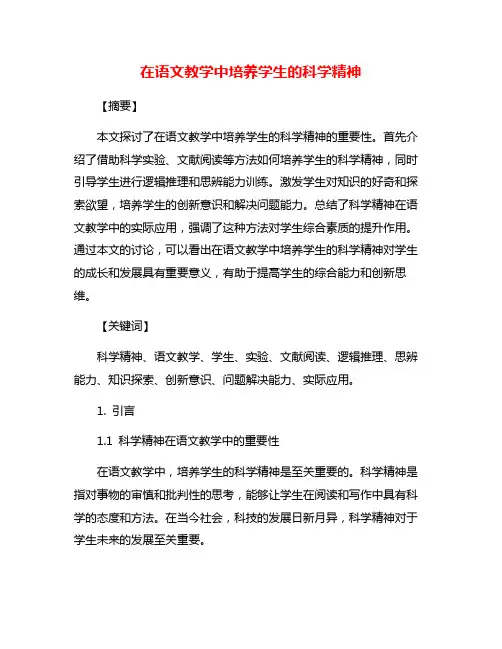 在语文教学中培养学生的科学精神

【摘要】

本文探讨了在语文教学中培养学生的科学精神的重要性。首先介绍了借助科学实验、文献阅读等方法如何培养学生的科学精神，同时引导学生进行逻辑推理和思辨能力训练。激发学生对知识的好奇和探索欲望，培养学生的创新意识和解决问题能力。总结了科学精神在语文教学中的实际应用，强调了这种方法对学生综合素质的提升作用。通过本文的讨论，可以看出在语文教学中培养学生的科学精神对学生的成长和发展具有重要意义，有助于提高学生的综合能力和创新思维。

【关键词】

科学精神、语文教学、学生、实验、文献阅读、逻辑推理、思辨能力、知识探索、创新意识、问题解决能力、实际应用。

1. 引言

1.1 科学精神在语文教学中的重要性

在语文教学中，培养学生的科学精神是至关重要的。科学精神是指对事物的审慎和批判性的思考，能够让学生在阅读和写作中具有科学的态度和方法。在当今社会，科技的发展日新月异，科学精神对于学生未来的发展至关重要。